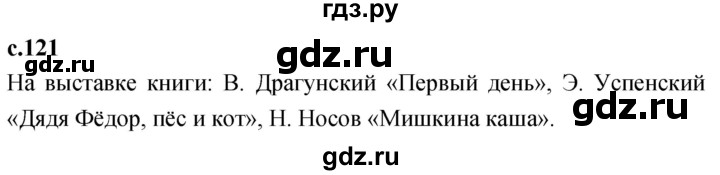 гдз.ру

с.121

gdz.ru

gdz.ru

На выставке книги: В. Драгунский «Первый день», Э. Успенский «Дядя Фёдор, пёс и кот», Н. Носов «Мишкина каша».

gdz.ru

gdz.ru